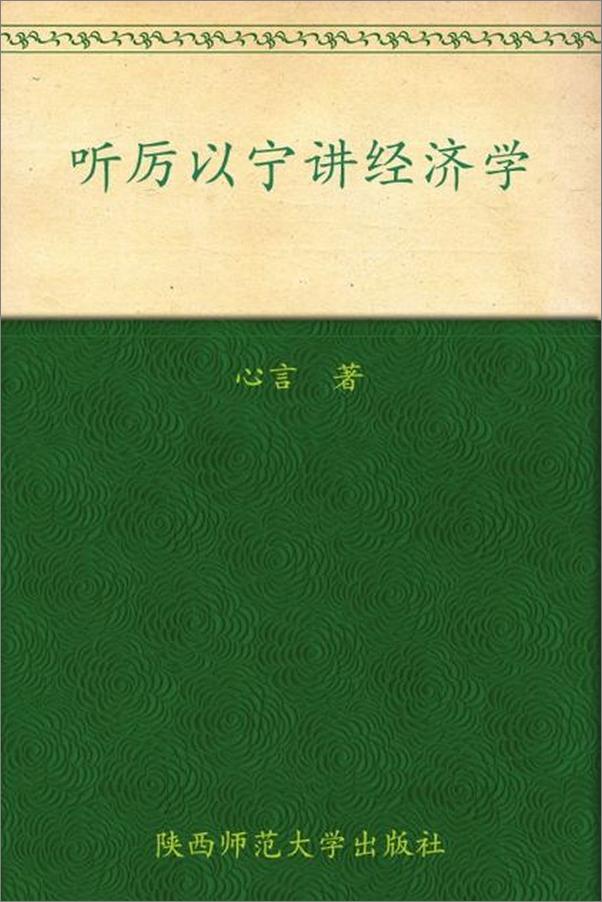 听厉以宁讲经济学

心言　著

陕西师范大学出版社